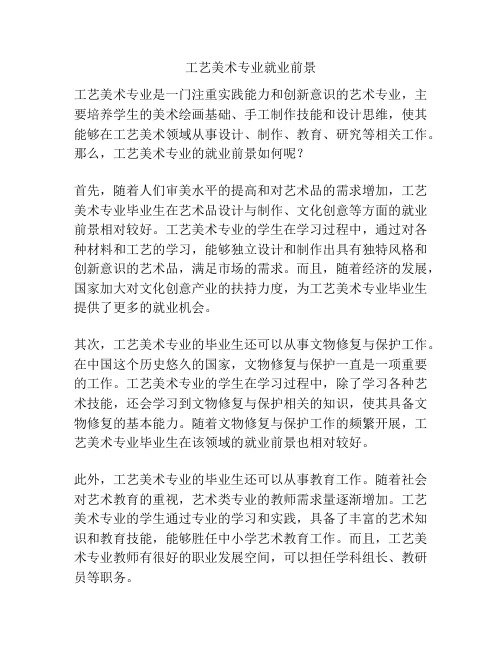 工艺美术专业就业前景

工艺美术专业是一门注重实践能力和创新意识的艺术专业，主要培养学生的美术绘画基础、手工制作技能和设计思维，使其能够在工艺美术领域从事设计、制作、教育、研究等相关工作。那么，工艺美术专业的就业前景如何呢？

首先，随着人们审美水平的提高和对艺术品的需求增加，工艺美术专业毕业生在艺术品设计与制作、文化创意等方面的就业前景相对较好。工艺美术专业的学生在学习过程中，通过对各种材料和工艺的学习，能够独立设计和制作出具有独特风格和创新意识的艺术品，满足市场的需求。而且，随着经济的发展，国家加大对文化创意产业的扶持力度，为工艺美术专业毕业生提供了更多的就业机会。

其次，工艺美术专业的毕业生还可以从事文物修复与保护工作。在中国这个历史悠久的国家，文物修复与保护一直是一项重要的工作。工艺美术专业的学生在学习过程中，除了学习各种艺术技能，还会学习到文物修复与保护相关的知识，使其具备文物修复的基本能力。随着文物修复与保护工作的频繁开展，工艺美术专业毕业生在该领域的就业前景也相对较好。

此外，工艺美术专业的毕业生还可以从事教育工作。随着社会对艺术教育的重视，艺术类专业的教师需求量逐渐增加。工艺美术专业的学生通过专业的学习和实践，具备了丰富的艺术知识和教育技能，能够胜任中小学艺术教育工作。而且，工艺美术专业教师有很好的职业发展空间，可以担任学科组长、教研员等职务。